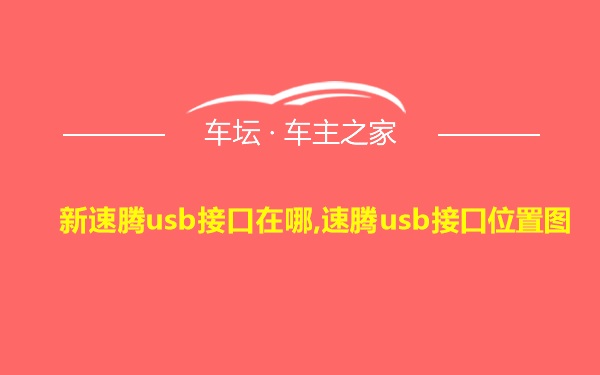 车坛 · 车主之家

新速腾usb接口在哪,速腾usb接口位置图